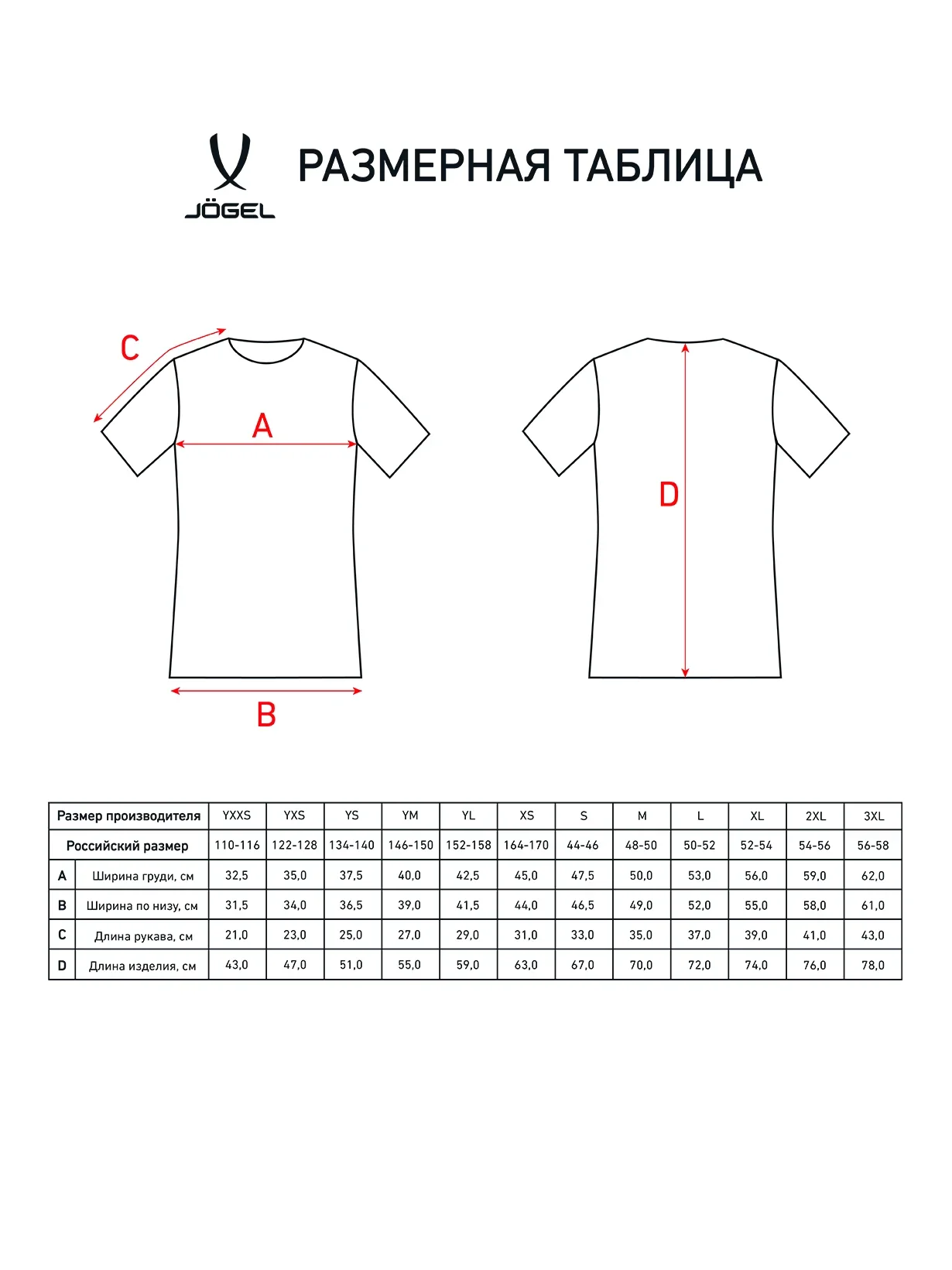 JÖGEL

РАЗМЕРНАЯ ТАБЛИЦА

C

A

B

D

| Размер производителя | | YXXS | YXS | YS | YM | YL | XS | S | M | L | XL | 2XL | 3XL |
|---|---|---|---|---|---|---|---|---|---|---|---|---|---|
| Российский размер | | 110-116 | 122-128 | 134-140 | 146-150 | 152-158 | 164-170 | 44-46 | 48-50 | 50-52 | 52-54 | 54-56 | 56-58 |
| A | Ширина груди, см | 32,5 | 35,0 | 37,5 | 40,0 | 42,5 | 45,0 | 47,5 | 50,0 | 53,0 | 56,0 | 59,0 | 62,0 |
| B | Ширина по низу, см | 31,5 | 34,0 | 36,5 | 39,0 | 41,5 | 44,0 | 46,5 | 49,0 | 52,0 | 55,0 | 58,0 | 61,0 |
| C | Длина рукава, см | 21,0 | 23,0 | 25,0 | 27,0 | 29,0 | 31,0 | 33,0 | 35,0 | 37,0 | 39,0 | 41,0 | 43,0 |
| D | Длина изделия, см | 43,0 | 47,0 | 51,0 | 55,0 | 59,0 | 63,0 | 67,0 | 70,0 | 72,0 | 74,0 | 76,0 | 78,0 |